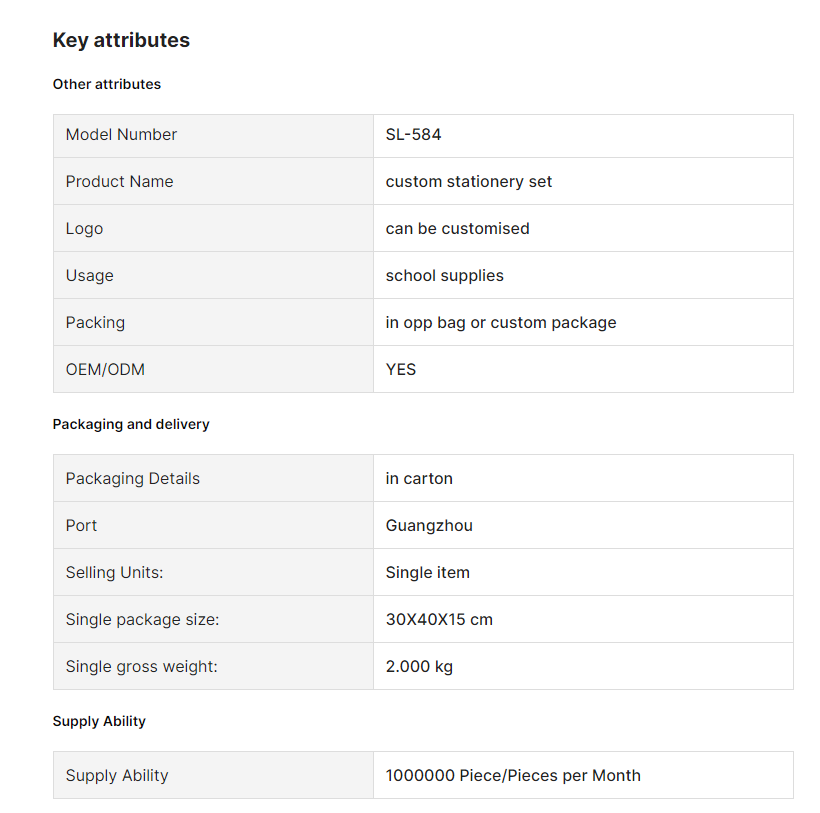 Key attributes

Other attributes

| Model Number | SL-584 |
|---|---|
| Product Name | custom stationery set |
| Logo | can be customised |
| Usage | school supplies |
| Packing | in opp bag or custom package |
| OEM/ODM | YES |

Packaging and delivery

| Packaging Details | in carton |
|---|---|
| Port | Guangzhou |
| Selling Units: | Single item |
| Single package size: | 30X40X15 cm |
| Single gross weight: | 2.000 kg |

Supply Ability

| Supply Ability | 1000000 Piece/Pieces per Month |
|---|---|